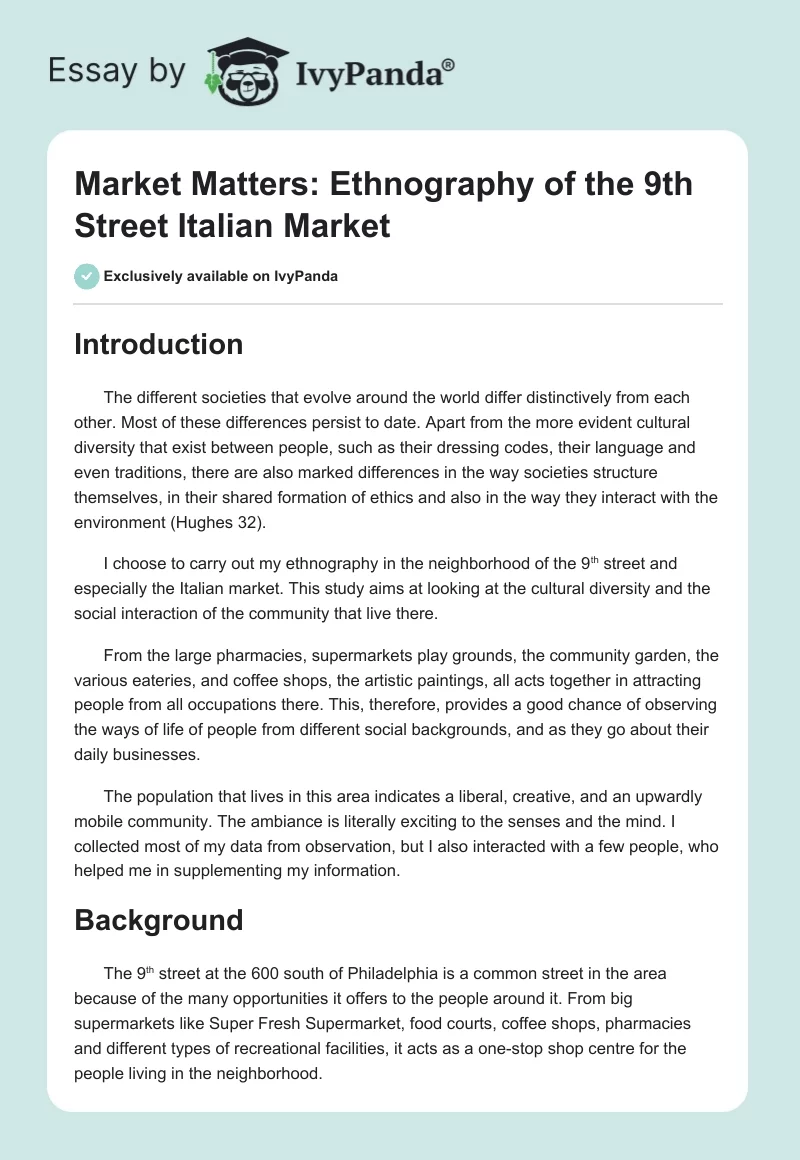 Essay by IvyPanda®

Market Matters: Ethnography of the 9th Street Italian Market

Exclusively available on IvyPanda

Introduction

The different societies that evolve around the world differ distinctively from each other. Most of these differences persist to date. Apart from the more evident cultural diversity that exist between people, such as their dressing codes, their language and even traditions, there are also marked differences in the way societies structure themselves, in their shared formation of ethics and also in the way they interact with the environment (Hughes 32).

I choose to carry out my ethnography in the neighborhood of the 9$^{th}$ street and especially the Italian market. This study aims at looking at the cultural diversity and the social interaction of the community that live there.

From the large pharmacies, supermarkets play grounds, the community garden, the various eateries, and coffee shops, the artistic paintings, all acts together in attracting people from all occupations there. This, therefore, provides a good chance of observing the ways of life of people from different social backgrounds, and as they go about their daily businesses.

The population that lives in this area indicates a liberal, creative, and an upwardly mobile community. The ambiance is literally exciting to the senses and the mind. I collected most of my data from observation, but I also interacted with a few people, who helped me in supplementing my information.

Background

The 9$^{th}$ street at the 600 south of Philadelphia is a common street in the area because of the many opportunities it offers to the people around it. From big supermarkets like Super Fresh Supermarket, food courts, coffee shops, pharmacies and different types of recreational facilities, it acts as a one-stop shop centre for the people living in the neighborhood.